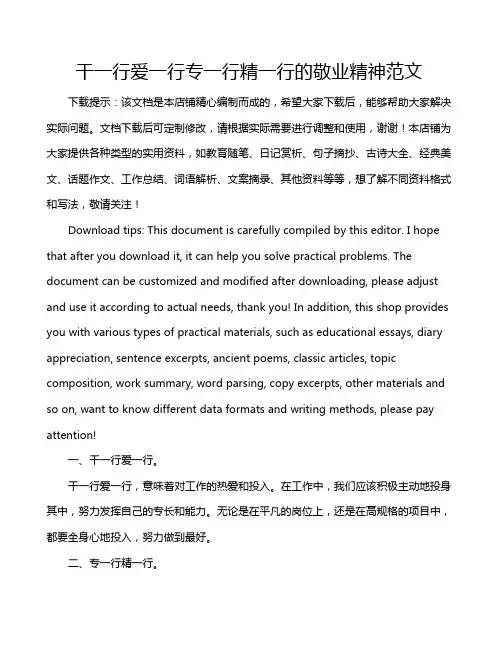 干一行爱一行专一行精一行的敬业精神范文

下载提示：该文档是本店铺精心编制而成的，希望大家下载后，能够帮助大家解决实际问题。文档下载后可定制修改，请根据实际需要进行调整和使用，谢谢！本店铺为大家提供各种类型的实用资料，如教育随笔、日记赏析、句子摘抄、古诗大全、经典美文、话题作文、工作总结、词语解析、文案摘录、其他资料等等，想了解不同资料格式和写法，敬请关注！

Download tips: This document is carefully compiled by this editor. I hope that after you download it, it can help you solve practical problems. The document can be customized and modified after downloading, please adjust and use it according to actual needs, thank you! In addition, this shop provides you with various types of practical materials, such as educational essays, diary appreciation, sentence excerpts, ancient poems, classic articles, topic composition, work summary, word parsing, copy excerpts, other materials and so on, want to know different data formats and writing methods, please pay attention!

一、干一行爱一行。

干一行爱一行，意味着对工作的热爱和投入。在工作中，我们应该积极主动地投身其中，努力发挥自己的专长和能力。无论是在平凡的岗位上，还是在高规格的项目中，都要全身心地投入，努力做到最好。

二、专一行精一行。